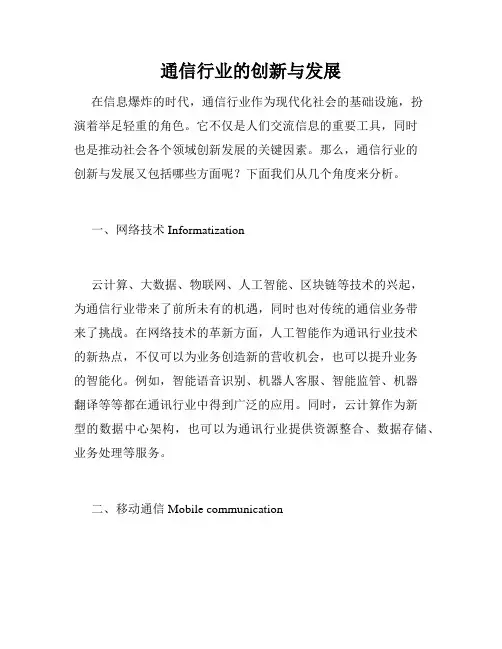 通信行业的创新与发展

在信息爆炸的时代，通信行业作为现代化社会的基础设施，扮演着举足轻重的角色。它不仅是人们交流信息的重要工具，同时也是推动社会各个领域创新发展的关键因素。那么，通信行业的创新与发展又包括哪些方面呢？下面我们从几个角度来分析。

一、网络技术 Informatization

云计算、大数据、物联网、人工智能、区块链等技术的兴起，为通信行业带来了前所未有的机遇，同时也对传统的通信业务带来了挑战。在网络技术的革新方面，人工智能作为通讯行业技术的新热点，不仅可以为业务创造新的营收机会，也可以提升业务的智能化。例如，智能语音识别、机器人客服、智能监管、机器翻译等等都在通讯行业中得到广泛的应用。同时，云计算作为新型的数据中心架构，也可以为通讯行业提供资源整合、数据存储、业务处理等服务。

二、移动通信 Mobile communication